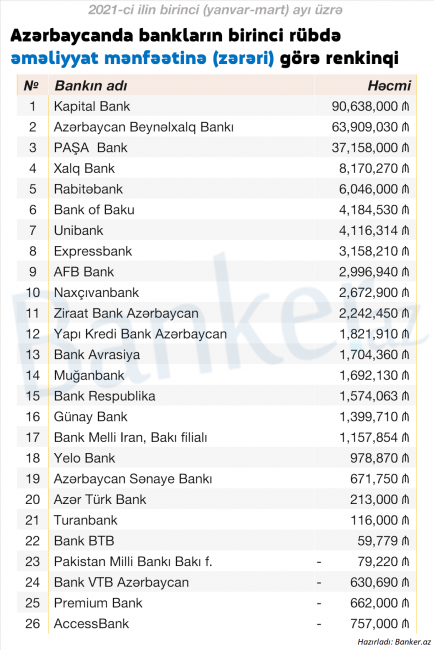 2021-ci ilin birinci (yanvar-mart) ayı üzrə

Azərbaycanda bankların birinci rübdə əməliyyat mənfəətinə (zərəri) görə renkinqi

| № | Bankın adı | Həcmi |
|---|---|---|
| 1 | Kapital Bank | 90,638,000 ₼ |
| 2 | Azərbaycan Beynəlxalq Bankı | 63,909,030 ₼ |
| 3 | PAŞA Bank | 37,158,000 ₼ |
| 4 | Xalq Bank | 8,170,270 ₼ |
| 5 | Rabitəbank | 6,046,000 ₼ |
| 6 | Bank of Baku | 4,184,530 ₼ |
| 7 | Unibank | 4,116,314 ₼ |
| 8 | Expressbank | 3,158,210 ₼ |
| 9 | AFB Bank | 2,996,940 ₼ |
| 10 | Naxçıvanbank | 2,672,900 ₼ |
| 11 | Ziraat Bank Azərbaycan | 2,242,450 ₼ |
| 12 | Yapı Kredi Bank Azərbaycan | 1,821,910 ₼ |
| 13 | Bank Avrasiya | 1,704,360 ₼ |
| 14 | Muğanbank | 1,692,130 ₼ |
| 15 | Bank Respublika | 1,574,063 ₼ |
| 16 | Günay Bank | 1,399,710 ₼ |
| 17 | Bank Melli Iran, Bakı filialı | 1,157,854 ₼ |
| 18 | Yelo Bank | 978,870 ₼ |
| 19 | Azərbaycan Sənaye Bankı | 671,750 ₼ |
| 20 | Azər Türk Bank | 213,000 ₼ |
| 21 | Turanbank | 116,000 ₼ |
| 22 | Bank BTB | 59,779 ₼ |
| 23 | Pakistan Milli Bankı Bakı f. | - 79,220 ₼ |
| 24 | Bank VTB Azərbaycan | - 630,690 ₼ |
| 25 | Premium Bank | - 662,000 ₼ |
| 26 | AccessBank | - 757,000 ₼ |

Banker.az

Hazırladı: Banker.az